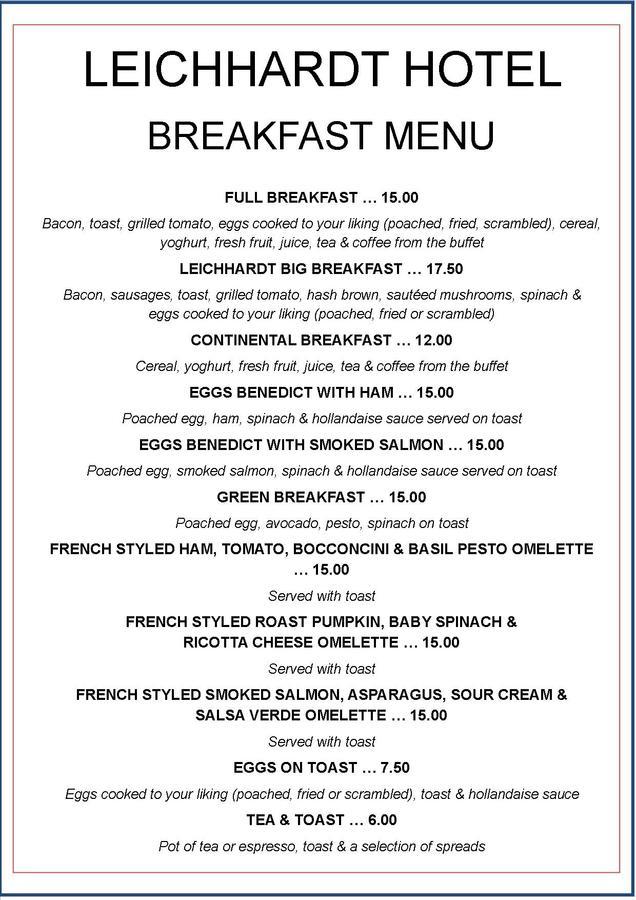 LEICHHARDT HOTEL

BREAKFAST MENU

FULL BREAKFAST … 15.00

Bacon, toast, grilled tomato, eggs cooked to your liking (poached, fried, scrambled), cereal, yoghurt, fresh fruit, juice, tea & coffee from the buffet

LEICHHARDT BIG BREAKFAST … 17.50

Bacon, sausages, toast, grilled tomato, hash brown, sautéed mushrooms, spinach & eggs cooked to your liking (poached, fried or scrambled)

CONTINENTAL BREAKFAST … 12.00

Cereal, yoghurt, fresh fruit, juice, tea & coffee from the buffet

EGGS BENEDICT WITH HAM … 15.00

Poached egg, ham, spinach & hollandaise sauce served on toast

EGGS BENEDICT WITH SMOKED SALMON … 15.00

Poached egg, smoked salmon, spinach & hollandaise sauce served on toast

GREEN BREAKFAST … 15.00

Poached egg, avocado, pesto, spinach on toast

FRENCH STYLED HAM, TOMATO, BOCCONCINI & BASIL PESTO OMELETTE … 15.00

Served with toast

FRENCH STYLED ROAST PUMPKIN, BABY SPINACH & RICOTTA CHEESE OMELETTE … 15.00

Served with toast

FRENCH STYLED SMOKED SALMON, ASPARAGUS, SOUR CREAM & SALSA VERDE OMELETTE … 15.00

Served with toast

EGGS ON TOAST … 7.50

Eggs cooked to your liking (poached, fried or scrambled), toast & hollandaise sauce

TEA & TOAST … 6.00

Pot of tea or espresso, toast & a selection of spreads